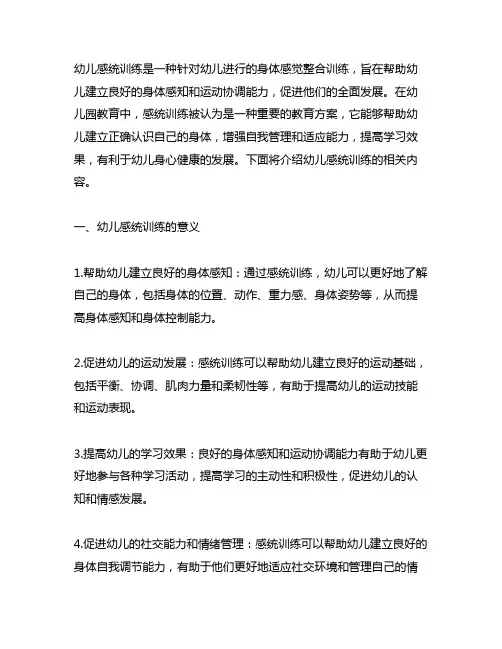 幼儿感统训练是一种针对幼儿进行的身体感觉整合训练，旨在帮助幼儿建立良好的身体感知和运动协调能力，促进他们的全面发展。在幼儿园教育中，感统训练被认为是一种重要的教育方案，它能够帮助幼儿建立正确认识自己的身体，增强自我管理和适应能力，提高学习效果，有利于幼儿身心健康的发展。下面将介绍幼儿感统训练的相关内容。

一、幼儿感统训练的意义

1.帮助幼儿建立良好的身体感知：通过感统训练，幼儿可以更好地了解自己的身体，包括身体的位置、动作、重力感、身体姿势等，从而提高身体感知和身体控制能力。

2.促进幼儿的运动发展：感统训练可以帮助幼儿建立良好的运动基础，包括平衡、协调、肌肉力量和柔韧性等，有助于提高幼儿的运动技能和运动表现。

3.提高幼儿的学习效果：良好的身体感知和运动协调能力有助于幼儿更好地参与各种学习活动，提高学习的主动性和积极性，促进幼儿的认知和情感发展。

4.促进幼儿的社交能力和情绪管理：感统训练可以帮助幼儿建立良好的身体自我调节能力，有助于他们更好地适应社交环境和管理自己的情